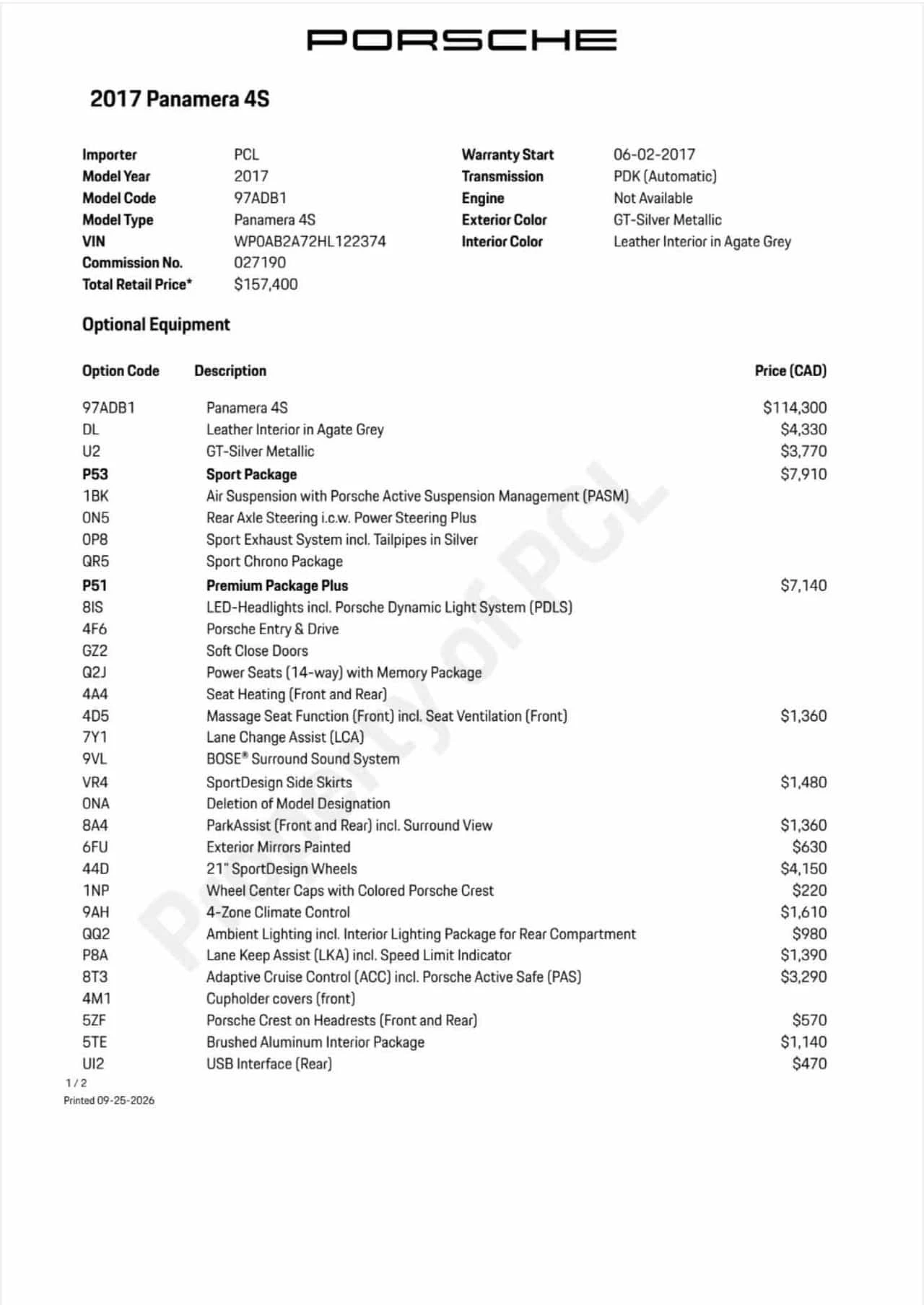 PORSCHE

2017 Panamera 4S

Importer PCL
Model Year 2017
Model Code 97ADB1
Model Type Panamera 4S
VIN WP0AB2A72HL122374
Commission No. 027190
Total Retail Price* $157,400

Warranty Start 06-02-2017
Transmission PDK (Automatic)
Engine Not Available
Exterior Color GT-Silver Metallic
Interior Color Leather Interior in Agate Grey

Optional Equipment

| Option Code | Description | Price (CAD) |
|---|---|---|
| 97ADB1 | Panamera 4S | $114,300 |
| DL | Leather Interior in Agate Grey | $4,330 |
| U2 | GT-Silver Metallic | $3,770 |
| P53 | Sport Package | $7,910 |
| 1BK | Air Suspension with Porsche Active Suspension Management (PASM) | |
| 0N5 | Rear Axle Steering i.c.w. Power Steering Plus | |
| 0P8 | Sport Exhaust System incl. Tailpipes in Silver | |
| QR5 | Sport Chrono Package | |
| P51 | Premium Package Plus | $7,140 |
| 8IS | LED-Headlights incl. Porsche Dynamic Light System (PDLS) | |
| 4F6 | Porsche Entry & Drive | |
| GZ2 | Soft Close Doors | |
| Q2J | Power Seats (14-way) with Memory Package | |
| 4A4 | Seat Heating (Front and Rear) | |
| 4D5 | Massage Seat Function (Front) incl. Seat Ventilation (Front) | $1,360 |
| 7Y1 | Lane Change Assist (LCA) | |
| 9VL | BOSE® Surround Sound System | |
| VR4 | SportDesign Side Skirts | $1,480 |
| 0NA | Deletion of Model Designation | |
| 8A4 | ParkAssist (Front and Rear) incl. Surround View | $1,360 |
| 6FU | Exterior Mirrors Painted | $630 |
| 44D | 21" SportDesign Wheels | $4,150 |
| 1NP | Wheel Center Caps with Colored Porsche Crest | $220 |
| 9AH | 4-Zone Climate Control | $1,610 |
| QQ2 | Ambient Lighting incl. Interior Lighting Package for Rear Compartment | $980 |
| P8A | Lane Keep Assist (LKA) incl. Speed Limit Indicator | $1,390 |
| 8T3 | Adaptive Cruise Control (ACC) incl. Porsche Active Safe (PAS) | $3,290 |
| 4M1 | Cupholder covers (front) | |
| 5ZF | Porsche Crest on Headrests (Front and Rear) | $570 |
| 5TE | Brushed Aluminum Interior Package | $1,140 |
| UI2 | USB Interface (Rear) | $470 |

1 / 2
Printed 09-25-2026

Property of PCL